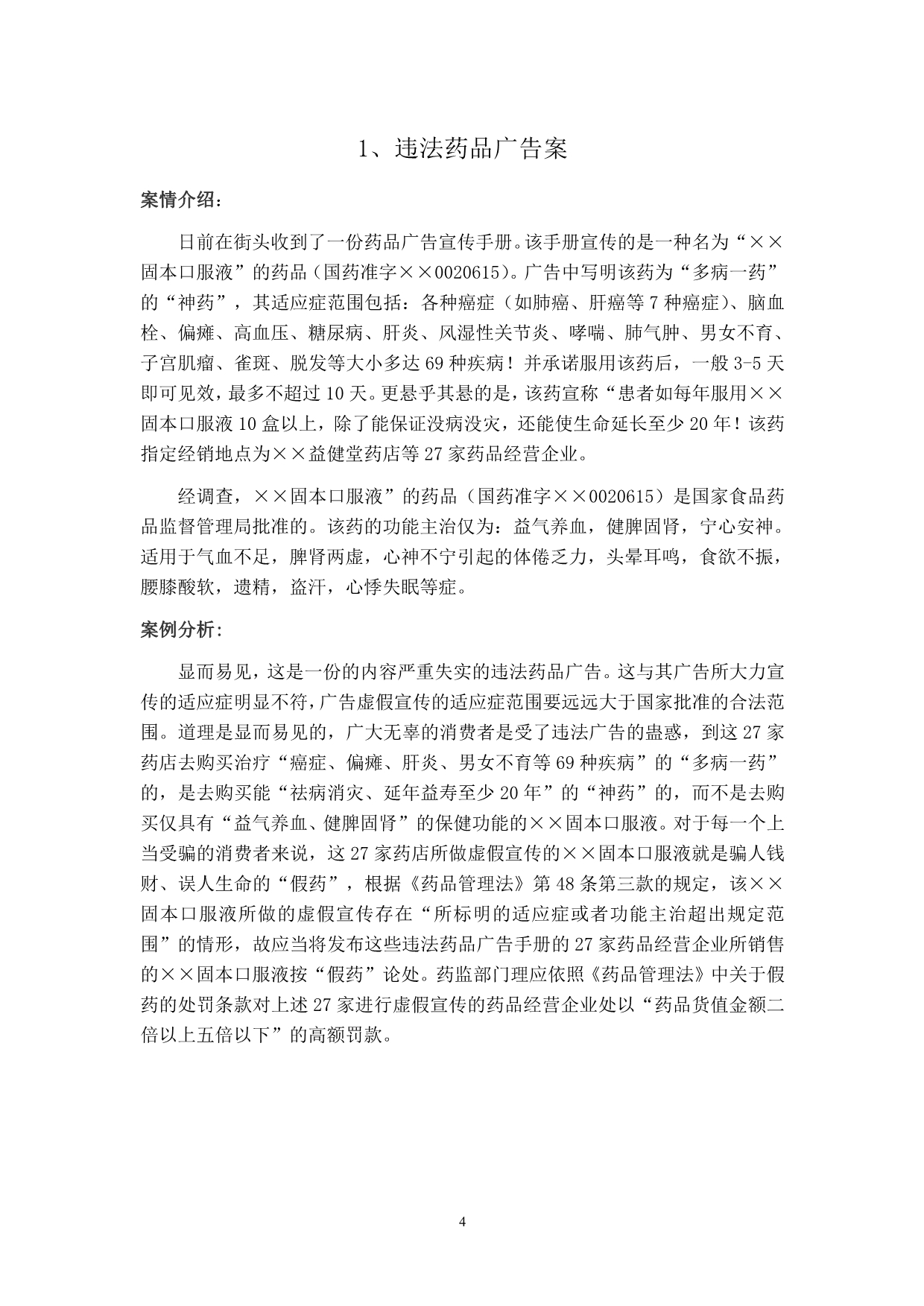 1、违法药品广告案

案情介绍：

日前在街头收到了一份药品广告宣传手册。该手册宣传的是一种名为“××固本口服液”的药品（国药准字××0020615）。广告中写明该药为“多病一药”的“神药”，其适应症范围包括：各种癌症（如肺癌、肝癌等7种癌症）、脑血栓、偏瘫、高血压、糖尿病、肝炎、风湿性关节炎、哮喘、肺气肿、男女不育、子宫肌瘤、雀斑、脱发等大小多达69种疾病！并承诺服用该药后，一般3-5天即可见效，最多不超过10天。更悬乎其悬的是，该药宣称“患者如每年服用××固本口服液10盒以上，除了能保证没病没灾，还能使生命延长至少20年！该药指定经销地点为××益健堂药店等27家药品经营企业。

经调查，××固本口服液”的药品（国药准字××0020615）是国家食品药品监督管理局批准的。该药的功能主治仅为：益气养血，健脾固肾，宁心安神。适用于气血不足，脾肾两虚，心神不宁引起的体倦乏力，头晕耳鸣，食欲不振，腰膝酸软，遗精，盗汗，心悸失眠等症。

案例分析：

显而易见，这是一份的内容严重失实的违法药品广告。这与其广告所大力宣传的适应症明显不符，广告虚假宣传的适应症范围要远远大于国家批准的合法范围。道理是显而易见的，广大无辜的消费者是受了违法广告的蛊惑，到这27家药店去购买治疗“癌症、偏瘫、肝炎、男女不育等69种疾病”的“多病一药”的，是去购买能“祛病消灾、延年益寿至少20年”的“神药”的，而不是去购买仅具有“益气养血、健脾固肾”的保健功能的××固本口服液。对于每一个上当受骗的消费者来说，这27家药店所做虚假宣传的××固本口服液就是骗人钱财、误人生命的“假药”，根据《药品管理法》第48条第三款的规定，该××固本口服液所做的虚假宣传存在“所标明的适应症或者功能主治超出规定范围”的情形，故应当将发布这些违法药品广告手册的27家药品经营企业所销售的××固本口服液按“假药”论处。药监部门理应依照《药品管理法》中关于假药的处罚条款对上述27家进行虚假宣传的药品经营企业处以“药品货值金额二倍以上五倍以下”的高额罚款。

4